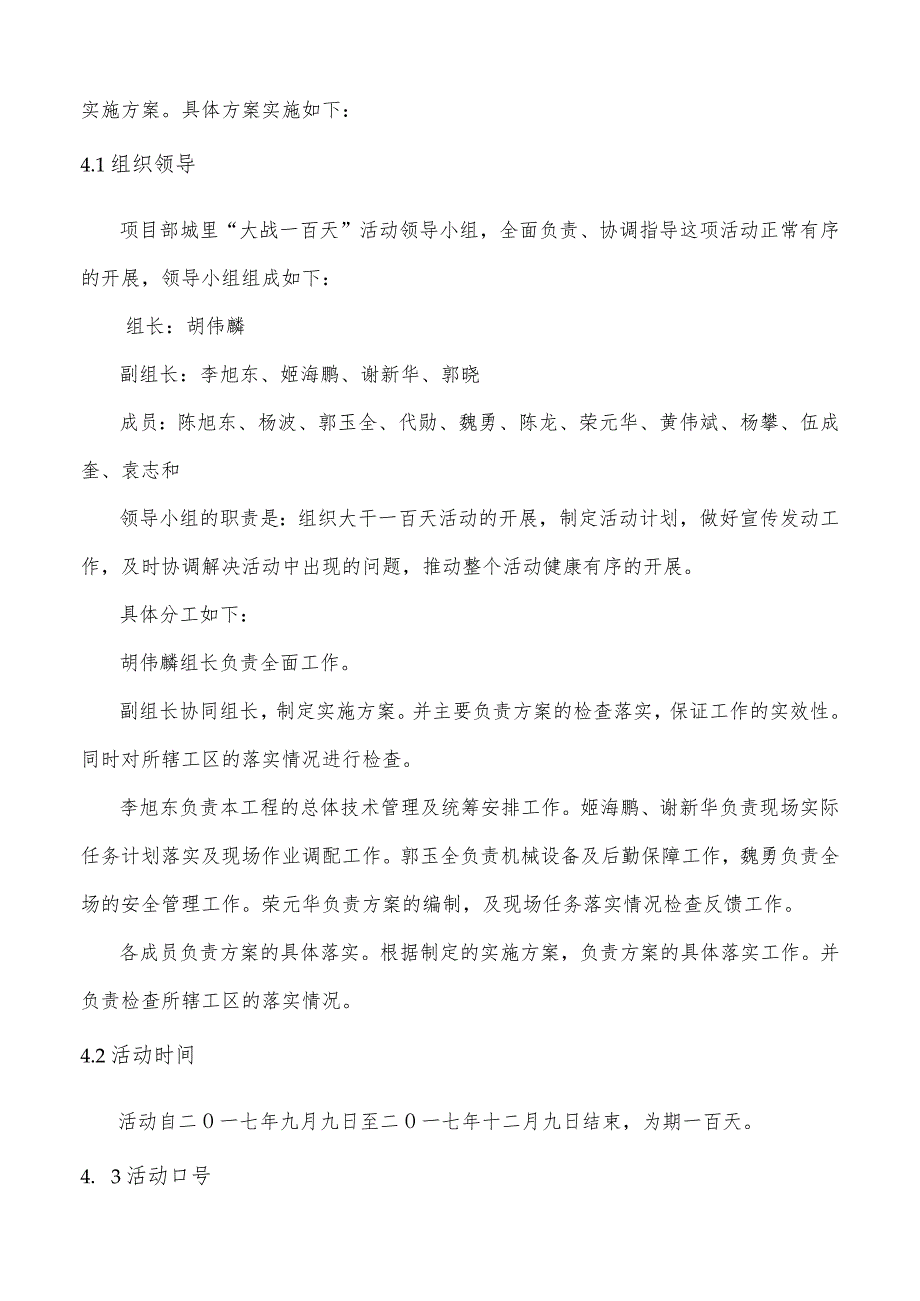 实施方案。具体方案实施如下：

4.1 组织领导

项目部城里“大战一百天”活动领导小组，全面负责、协调指导这项活动正常有序的开展，领导小组组成如下：

组长：胡伟麟

副组长：李旭东、姬海鹏、谢新华、郭晓

成员：陈旭东、杨波、郭玉全、代勋、魏勇、陈龙、荣元华、黄伟斌、杨攀、伍成奎、袁志和

领导小组的职责是：组织大干一百天活动的开展，制定活动计划，做好宣传发动工作，及时协调解决活动中出现的问题，推动整个活动健康有序的开展。

具体分工如下：

胡伟麟组长负责全面工作。

副组长协同组长，制定实施方案。并主要负责方案的检查落实，保证工作的实效性。同时对所辖工区的落实情况进行检查。

李旭东负责本工程的总体技术管理及统筹安排工作。姬海鹏、谢新华负责现场实际任务计划落实及现场作业调配工作。郭玉全负责机械设备及后勤保障工作，魏勇负责全场的安全管理工作。荣元华负责方案的编制，及现场任务落实情况检查反馈工作。

各成员负责方案的具体落实。根据制定的实施方案，负责方案的具体落实工作。并负责检查所辖工区的落实情况。

4.2 活动时间

活动自二０一七年九月九日至二０一七年十二月九日结束，为期一百天。

4. 3 活动口号